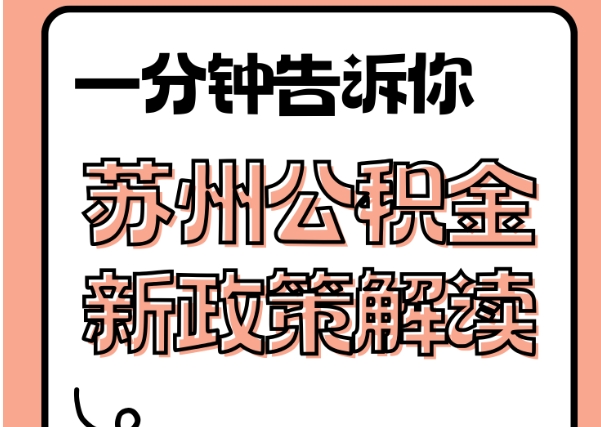 一分钟告诉你

苏州公积金
新政策解读